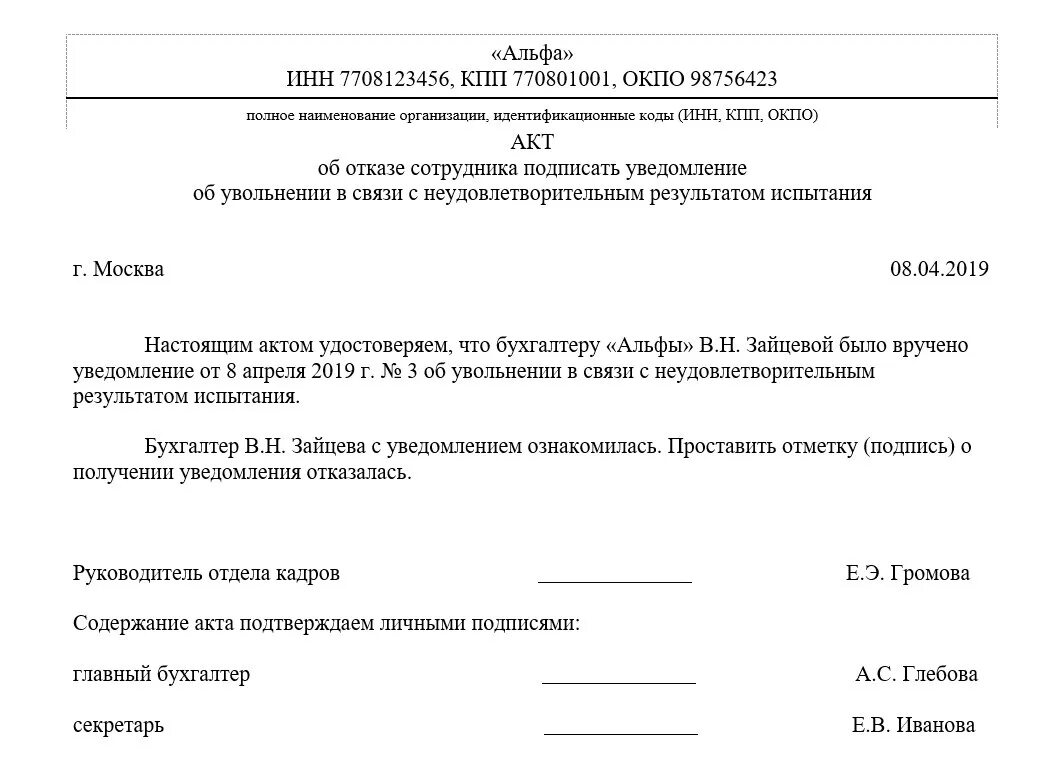 «Альфа»
ИНН 7708123456, КПП 770801001, ОКПО 98756423

полное наименование организации, идентификационные коды (ИНН, КПП, ОКПО)

АКТ
об отказе сотрудника подписать уведомление
об увольнении в связи с неудовлетворительным результатом испытания

г. Москва 08.04.2019

Настоящим актом удостоверяем, что бухгалтеру «Альфы» В.Н. Зайцевой было вручено уведомление от 8 апреля 2019 г. № 3 об увольнении в связи с неудовлетворительным результатом испытания.

Бухгалтер В.Н. Зайцева с уведомлением ознакомилась. Проставить отметку (подпись) о получении уведомления отказалась.

Руководитель отдела кадров ______________ Е.Э. Громова

Содержание акта подтверждаем личными подписями:

главный бухгалтер ______________ А.С. Глебова

секретарь ______________ Е.В. Иванова